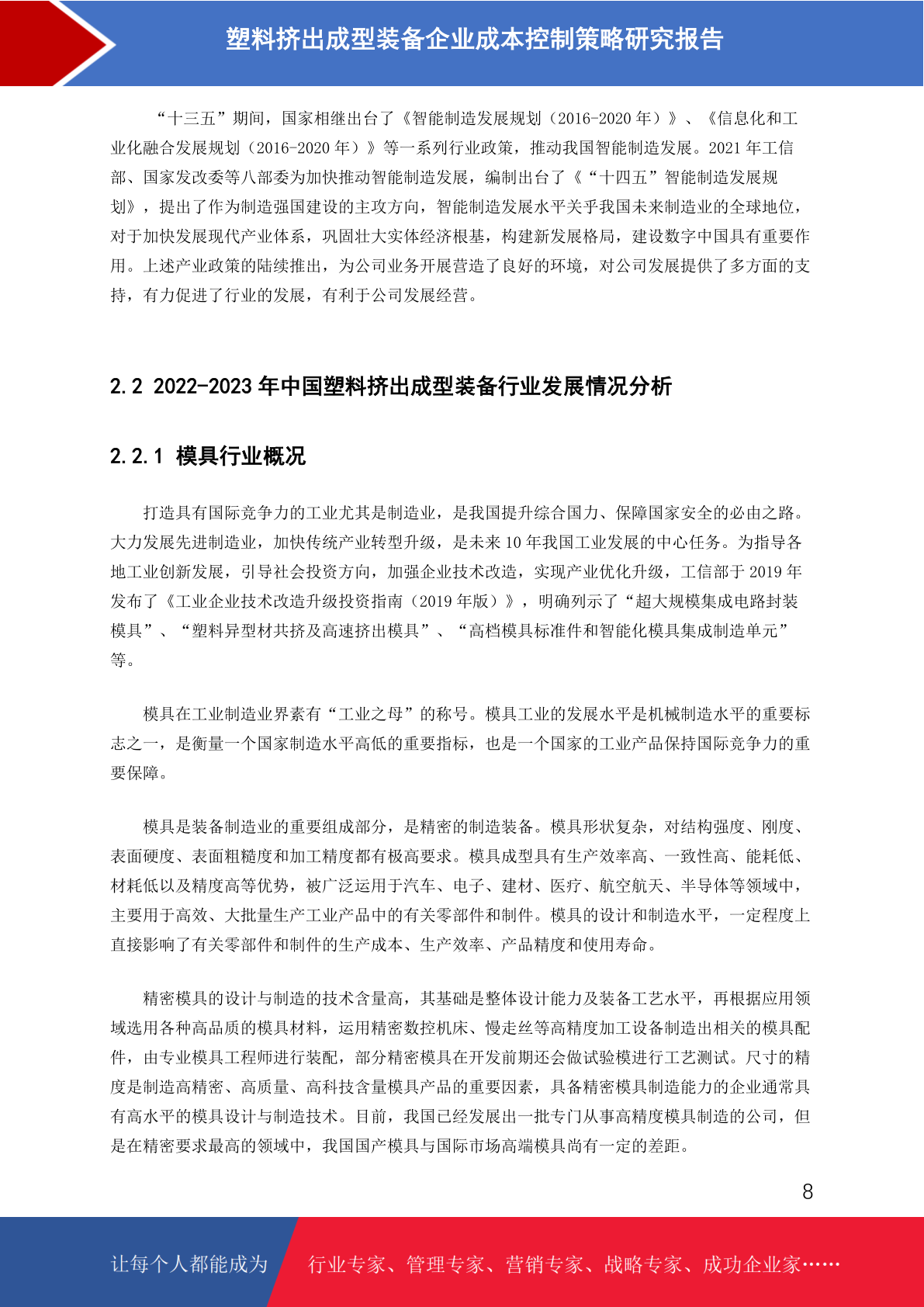 塑料挤出成型装备企业成本控制策略研究报告

“十三五”期间，国家相继出台了《智能制造发展规划（2016-2020 年）》、《信息化和工业化融合发展规划（2016-2020 年）》等一系列行业政策，推动我国智能制造发展。2021 年工信部、国家发改委等八部委为加快推动智能制造发展，编制出台了《“十四五”智能制造发展规划》，提出了作为制造强国建设的主攻方向，智能制造发展水平关乎我国未来制造业的全球地位，对于加快发展现代产业体系，巩固壮大实体经济根基，构建新发展格局，建设数字中国具有重要作用。上述产业政策的陆续推出，为公司业务开展营造了良好的环境，对公司发展提供了多方面的支持，有力促进了行业的发展，有利于公司发展经营。

2.2 2022-2023 年中国塑料挤出成型装备行业发展情况分析

2.2.1 模具行业概况

打造具有国际竞争力的工业尤其是制造业，是我国提升综合国力、保障国家安全的必由之路。大力发展先进制造业，加快传统产业转型升级，是未来 10 年我国工业发展的中心任务。为指导各地工业创新发展，引导社会投资方向，加强企业技术改造，实现产业优化升级，工信部于 2019 年发布了《工业企业技术改造升级投资指南（2019 年版）》，明确列示了“超大规模集成电路封装模具”、“塑料异型材共挤及高速挤出模具”、“高档模具标准件和智能化模具集成制造单元”等。

模具在工业制造业界素有“工业之母”的称号。模具工业的发展水平是机械制造水平的重要标志之一，是衡量一个国家制造水平高低的重要指标，也是一个国家的工业产品保持国际竞争力的重要保障。

模具是装备制造业的重要组成部分，是精密的制造装备。模具形状复杂，对结构强度、刚度、表面硬度、表面粗糙度和加工精度都有极高要求。模具成型具有生产效率高、一致性高、能耗低、材耗低以及精度高等优势，被广泛运用于汽车、电子、建材、医疗、航空航天、半导体等领域中，主要用于高效、大批量生产工业产品中的有关零部件和制件。模具的设计和制造水平，一定程度上直接影响了有关零部件和制件的生产成本、生产效率、产品精度和使用寿命。

精密模具的设计与制造的技术含量高，其基础是整体设计能力及装备工艺水平，再根据应用领域选用各种高品质的模具材料，运用精密数控机床、慢走丝等高精度加工设备制造出相关的模具配件，由专业模具工程师进行装配，部分精密模具在开发前期还会做试验模进行工艺测试。尺寸的精度是制造高精密、高质量、高科技含量模具产品的重要因素，具备精密模具制造能力的企业通常具有高水平的模具设计与制造技术。目前，我国已经发展出一批专门从事高精度模具制造的公司，但是在精密要求最高的领域中，我国国产模具与国际市场高端模具尚有一定的差距。

8

让每个人都能成为 行业专家、管理专家、营销专家、战略专家、成功企业家……